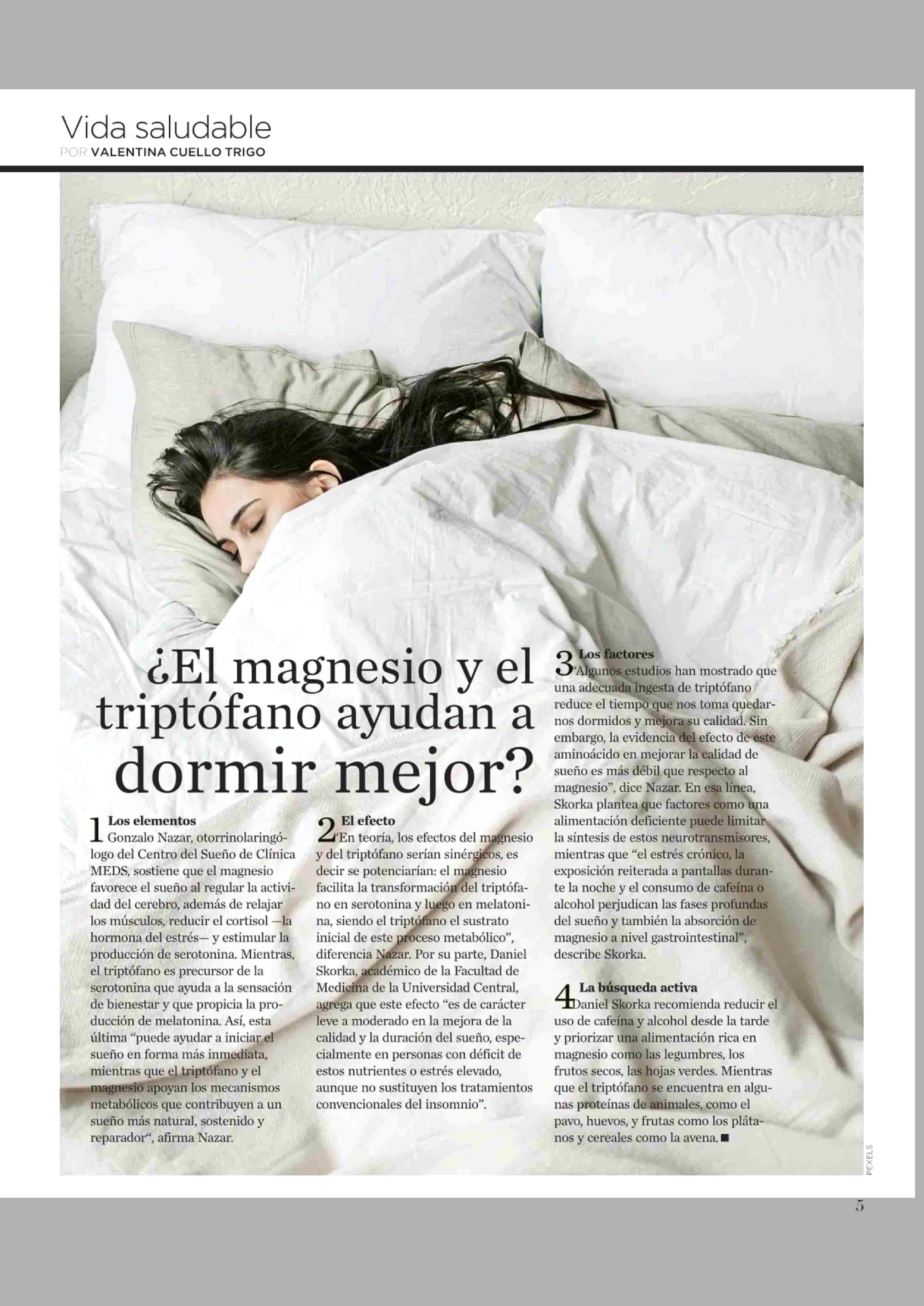 Vida saludable
POR VALENTINA CUELLO TRIGO

¿El magnesio y el triptófano ayudan a dormir mejor?

1 Los elementos
Gonzalo Nazar, otorrinolaringólogo del Centro del Sueño de Clínica MEDS, sostiene que el magnesio favorece el sueño al regular la actividad del cerebro, además de relajar los músculos, reducir el cortisol —la hormona del estrés— y estimular la producción de serotonina. Mientras, el triptófano es precursor de la serotonina que ayuda a la sensación de bienestar y que propicia la producción de melatonina. Así, esta última "puede ayudar a iniciar el sueño en forma más inmediata, mientras que el triptófano y el magnesio apoyan los mecanismos metabólicos que contribuyen a un sueño más natural, sostenido y reparador", afirma Nazar.

2 El efecto
"En teoría, los efectos del magnesio y del triptófano serían sinérgicos, es decir se potenciarían: el magnesio facilita la transformación del triptófano en serotonina y luego en melatonina, siendo el triptófano el sustrato inicial de este proceso metabólico", diferencia Nazar. Por su parte, Daniel Skorka, académico de la Facultad de Medicina de la Universidad Central, agrega que este efecto "es de carácter leve a moderado en la mejora de la calidad y la duración del sueño, especialmente en personas con déficit de estos nutrientes o estrés elevado, aunque no sustituyen los tratamientos convencionales del insomnio".

3 Los factores
"Algunos estudios han mostrado que una adecuada ingesta de triptófano reduce el tiempo que nos toma quedarnos dormidos y mejora su calidad. Sin embargo, la evidencia del efecto de este aminoácido en mejorar la calidad de sueño es más débil que respecto al magnesio", dice Nazar. En esa línea, Skorka plantea que factores como una alimentación deficiente puede limitar la síntesis de estos neurotransmisores, mientras que "el estrés crónico, la exposición reiterada a pantallas durante la noche y el consumo de cafeína o alcohol perjudican las fases profundas del sueño y también la absorción de magnesio a nivel gastrointestinal", describe Skorka.

4 La búsqueda activa
Daniel Skorka recomienda reducir el uso de cafeína y alcohol desde la tarde y priorizar una alimentación rica en magnesio como las legumbres, los frutos secos, las hojas verdes. Mientras que el triptófano se encuentra en algunas proteínas de animales, como el pavo, huevos, y frutas como los plátanos y cereales como la avena. ■

PEXELS

5